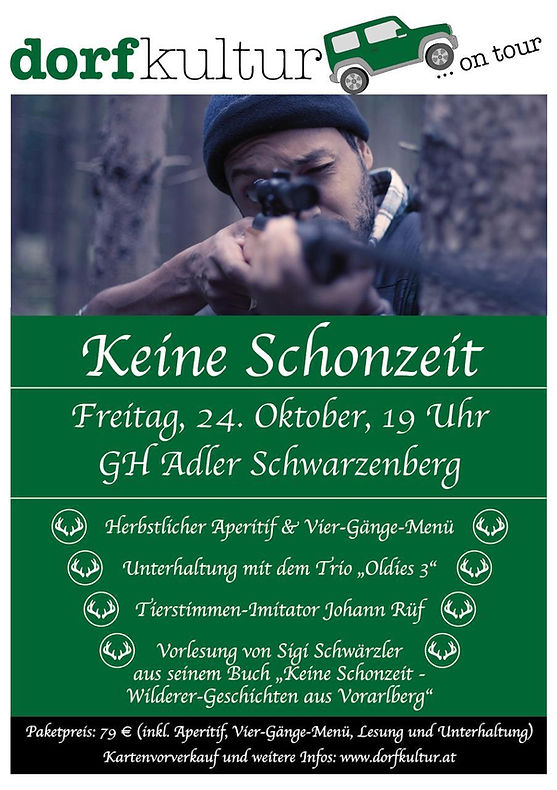 dorfkultur ... on tour

Keine Schonzeit

Freitag, 24. Oktober, 19 Uhr
GH Adler Schwarzenberg

Herbstlicher Aperitif & Vier-Gänge-Menü

Unterhaltung mit dem Trio „Oldies 3“

Tierstimmen-Imitator Johann Rüf

Vorlesung von Sigi Schwärzler aus seinem Buch „Keine Schonzeit - Wilderer-Geschichten aus Vorarlberg“

Paketpreis: 79 € (inkl. Aperitif, Vier-Gänge-Menü, Lesung und Unterhaltung)
Kartenvorverkauf und weitere Infos: www.dorfkultur.at